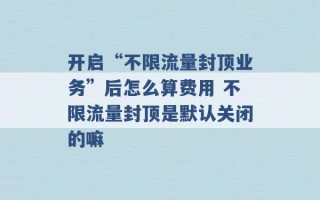 开启“不限流量封顶业务”后怎么算费用 不限流量封顶是默认关闭的嘛